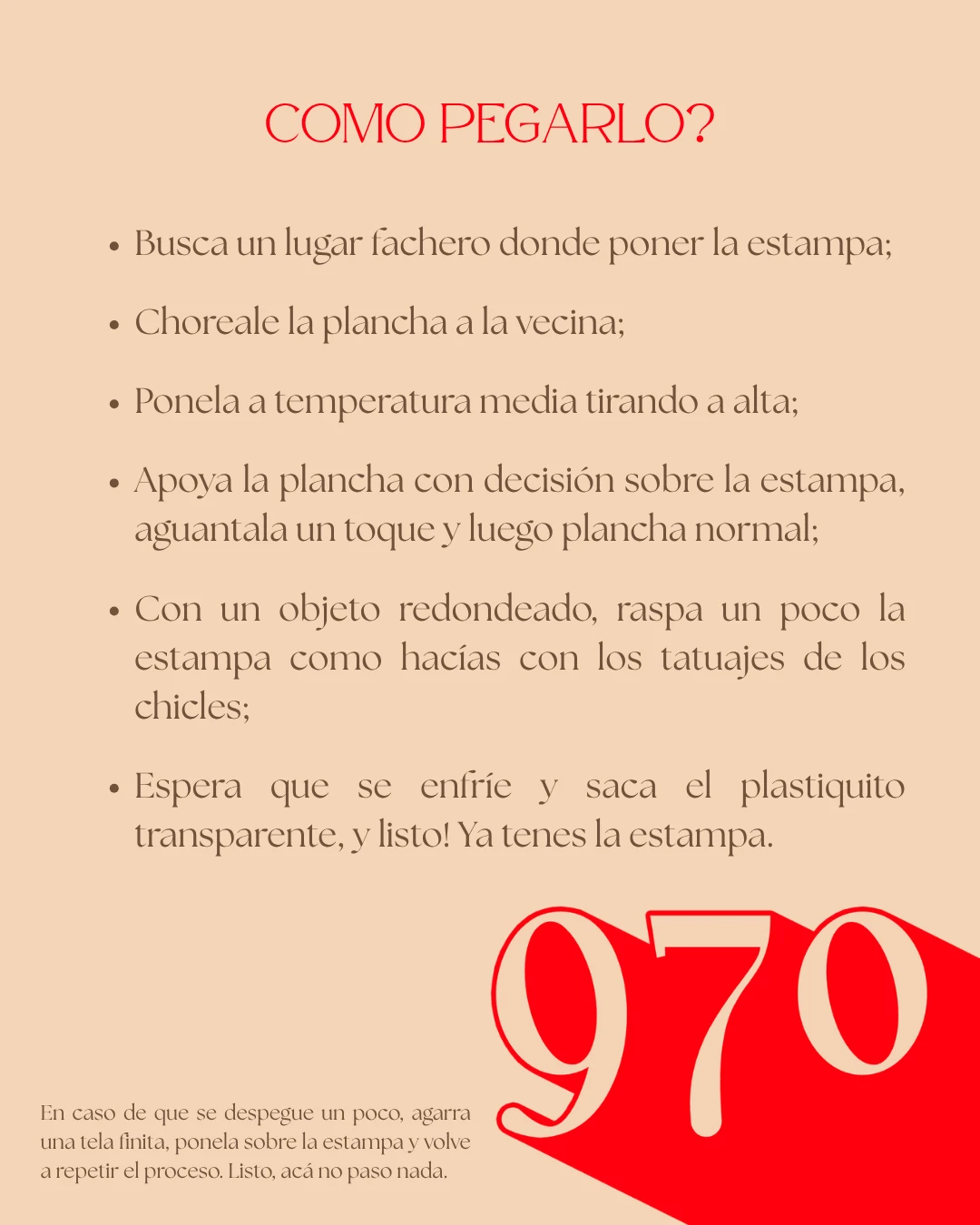 COMO PEGARLO?

• Busca un lugar fachero donde poner la estampa;

• Choreale la plancha a la vecina;

• Ponela a temperatura media tirando a alta;

• Apoya la plancha con decisión sobre la estampa, aguantala un toque y luego plancha normal;

• Con un objeto redondeado, raspa un poco la estampa como hacías con los tatuajes de los chicles;

• Espera que se enfríe y saca el plastiquito transparente, y listo! Ya tenes la estampa.

970

En caso de que se despegue un poco, agarra una tela finita, ponela sobre la estampa y volve a repetir el proceso. Listo, acá no paso nada.